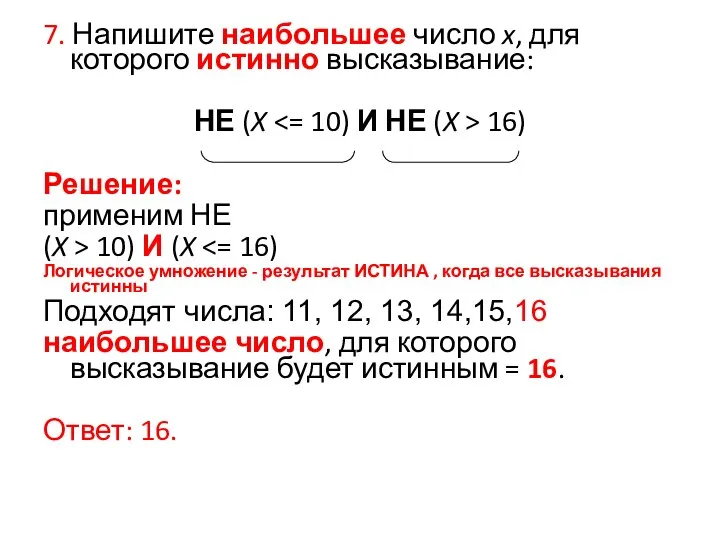 7. Напишите наибольшее число x, для которого истинно высказывание:

НЕ (X <= 10) И НЕ (X > 16)

Решение:
применим НЕ
(X > 10) И (X <= 16)
Логическое умножение - результат ИСТИНА , когда все высказывания истинны
Подходят числа: 11, 12, 13, 14,15,16
наибольшее число, для которого высказывание будет истинным = 16.

Ответ: 16.